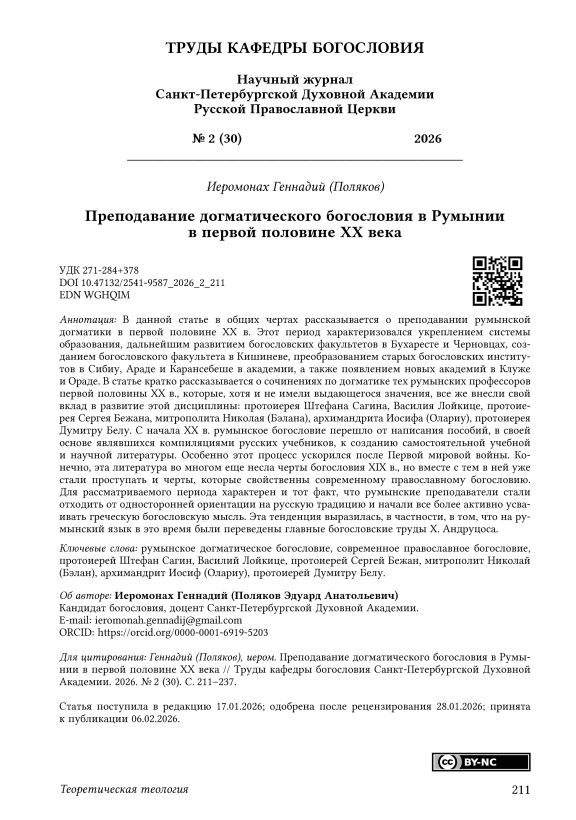 ТРУДЫ КАФЕДРЫ БОГОСЛОВИЯ

Научный журнал
Санкт-Петербургской Духовной Академии
Русской Православной Церкви

№ 2 (30) 2026

Иеромонах Геннадий (Поляков)

Преподавание догматического богословия в Румынии в первой половине XX века

УДК 271-284+378
DOI 10.47132/2541-9587_2026_2_211
EDN WGHQIM

Аннотация: В данной статье в общих чертах рассказывается о преподавании румынской догматики в первой половине XX в. Этот период характеризовался укреплением системы образования, дальнейшим развитием богословских факультетов в Бухаресте и Черновцах, созданием богословского факультета в Кишиневе, преобразованием старых богословских институтов в Сибиу, Араде и Карансебеше в академии, а также появлением новых академий в Клуже и Ораде. В статье кратко рассказывается о сочинениях по догматике тех румынских профессоров первой половины XX в., которые, хотя и не имели выдающегося значения, все же внесли свой вклад в развитие этой дисциплины: протоиерея Штефана Сагина, Василия Лойкице, протоиерея Сергея Бежана, митрополита Николая (Бэлана), архимандрита Иосифа (Олариу), протоиерея Думитру Белу. С начала XX в. румынское богословие перешло от написания пособий, в своей основе являвшихся компиляциями русских учебников, к созданию самостоятельной учебной и научной литературы. Особенно этот процесс ускорился после Первой мировой войны. Конечно, эта литература во многом еще несла черты богословия XIX в., но вместе с тем в ней уже стали проступать и черты, которые свойственны современному православному богословию. Для рассматриваемого периода характерен и тот факт, что румынские преподаватели стали отходить от односторонней ориентации на русскую традицию и начали все более активно усваивать греческую богословскую мысль. Эта тенденция выразилась, в частности, в том, что на румынский язык в это время были переведены главные богословские труды Х. Андруцоса.

Ключевые слова: румынское догматическое богословие, современное православное богословие, протоиерей Штефан Сагин, Василий Лойкице, протоиерей Сергей Бежан, митрополит Николай (Бэлан), архимандрит Иосиф (Олариу), протоиерей Думитру Белу.

Об авторе: Иеромонах Геннадий (Поляков Эдуард Анатольевич)
Кандидат богословия, доцент Санкт-Петербургской Духовной Академии.
E-mail: ieromonah.gennadij@gmail.com
ORCID: https://orcid.org/0000-0001-6919-5203

Для цитирования: Геннадий (Поляков), иером. Преподавание догматического богословия в Румынии в первой половине XX века // Труды кафедры богословия Санкт-Петербургской Духовной Академии. 2026. № 2 (30). С. 211–237.

Статья поступила в редакцию 17.01.2026; одобрена после рецензирования 28.01.2026; принята к публикации 06.02.2026.

BY-NC

Теоретическая теология 211